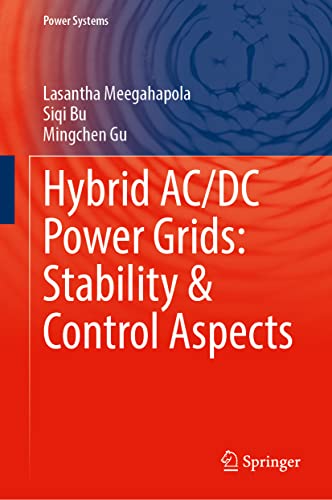 Power Systems

Lasantha Meegahapola
Siqi Bu
Mingchen Gu

Hybrid AC/DC Power Grids: Stability & Control Aspects

Springer